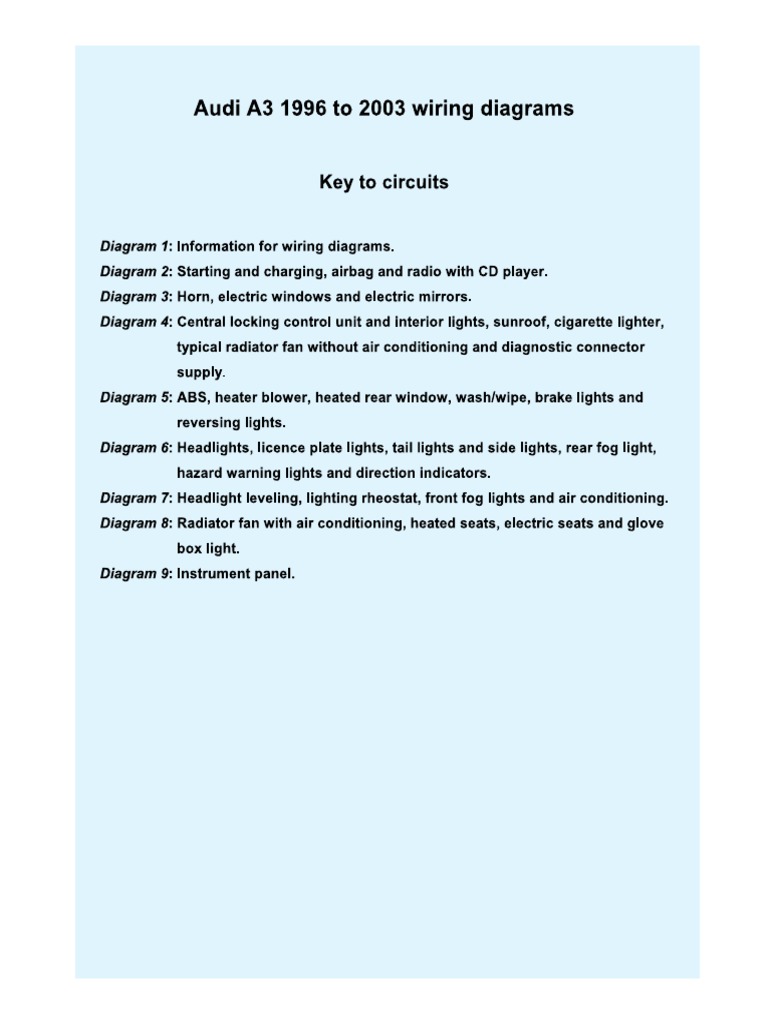 Audi A3 1996 to 2003 wiring diagrams

Key to circuits

Diagram 1: Information for wiring diagrams.

Diagram 2: Starting and charging, airbag and radio with CD player.

Diagram 3: Horn, electric windows and electric mirrors.

Diagram 4: Central locking control unit and interior lights, sunroof, cigarette lighter, typical radiator fan without air conditioning and diagnostic connector supply.

Diagram 5: ABS, heater blower, heated rear window, wash/wipe, brake lights and reversing lights.

Diagram 6: Headlights, licence plate lights, tail lights and side lights, rear fog light, hazard warning lights and direction indicators.

Diagram 7: Headlight leveling, lighting rheostat, front fog lights and air conditioning.

Diagram 8: Radiator fan with air conditioning, heated seats, electric seats and glove box light.

Diagram 9: Instrument panel.